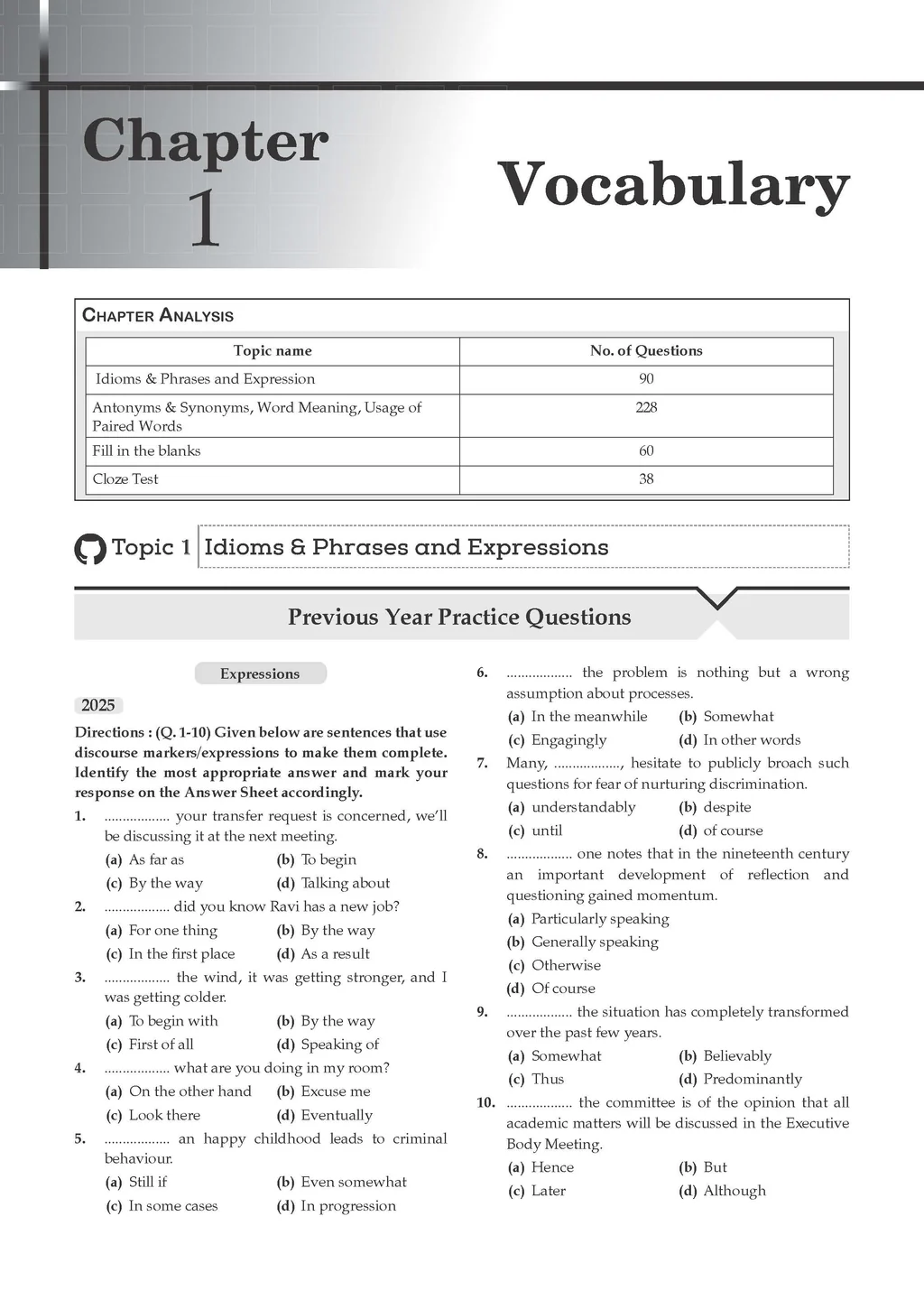 Chapter 1

Vocabulary

CHAPTER ANALYSIS

| Topic name | No. of Questions |
|---|---|
| Idioms & Phrases and Expression | 90 |
| Antonyms & Synonyms, Word Meaning, Usage of Paired Words | 228 |
| Fill in the blanks | 60 |
| Cloze Test | 38 |

Topic 1 Idioms & Phrases and Expressions

Previous Year Practice Questions

Expressions

2025

Directions : (Q. 1-10) Given below are sentences that use discourse markers/expressions to make them complete. Identify the most appropriate answer and mark your response on the Answer Sheet accordingly.

1. .................. your transfer request is concerned, we'll be discussing it at the next meeting.
(a) As far as (b) To begin
(c) By the way (d) Talking about

2. .................. did you know Ravi has a new job?
(a) For one thing (b) By the way
(c) In the first place (d) As a result

3. .................. the wind, it was getting stronger, and I was getting colder.
(a) To begin with (b) By the way
(c) First of all (d) Speaking of

4. .................. what are you doing in my room?
(a) On the other hand (b) Excuse me
(c) Look there (d) Eventually

5. .................. an happy childhood leads to criminal behaviour.
(a) Still if (b) Even somewhat
(c) In some cases (d) In progression

6. .................. the problem is nothing but a wrong assumption about processes.
(a) In the meanwhile (b) Somewhat
(c) Engagingly (d) In other words

7. Many, .................., hesitate to publicly broach such questions for fear of nurturing discrimination.
(a) understandably (b) despite
(c) until (d) of course

8. .................. one notes that in the nineteenth century an important development of reflection and questioning gained momentum.
(a) Particularly speaking
(b) Generally speaking
(c) Otherwise
(d) Of course

9. .................. the situation has completely transformed over the past few years.
(a) Somewhat (b) Believably
(c) Thus (d) Predominantly

10. .................. the committee is of the opinion that all academic matters will be discussed in the Executive Body Meeting.
(a) Hence (b) But
(c) Later (d) Although